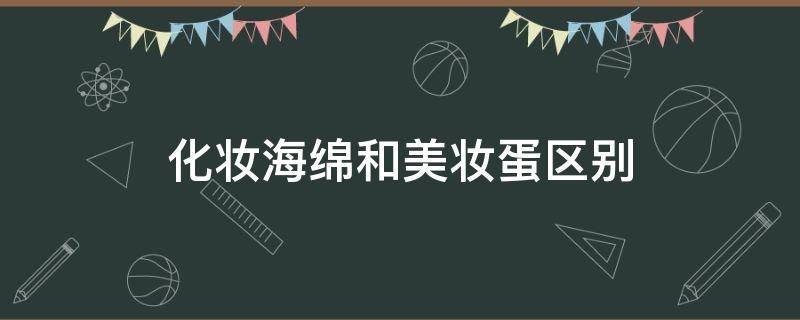 化妆海绵和美妆蛋区别